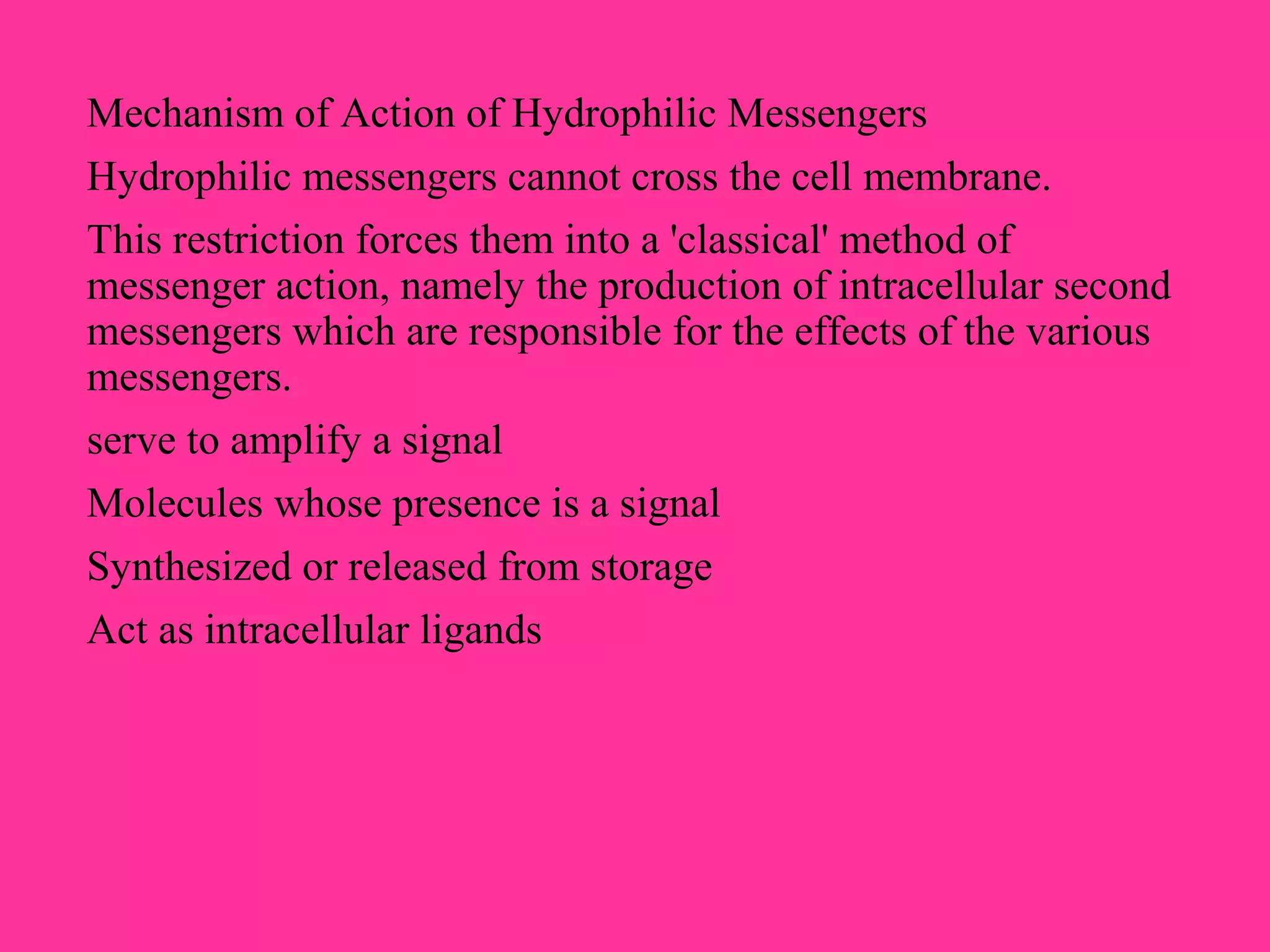 Mechanism of Action of Hydrophilic Messengers

Hydrophilic messengers cannot cross the cell membrane.

This restriction forces them into a 'classical' method of messenger action, namely the production of intracellular second messengers which are responsible for the effects of the various messengers.

serve to amplify a signal

Molecules whose presence is a signal

Synthesized or released from storage

Act as intracellular ligands